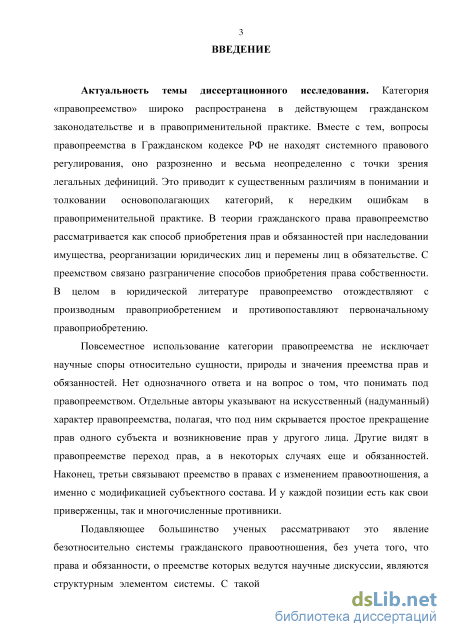 3

ВВЕДЕНИЕ

Актуальность темы диссертационного исследования. Категория «правопреемство» широко распространена в действующем гражданском законодательстве и в правоприменительной практике. Вместе с тем, вопросы правопреемства в Гражданском кодексе РФ не находят системного правового регулирования, оно разрозненно и весьма неопределенно с точки зрения легальных дефиниций. Это приводит к существенным различиям в понимании и толковании основополагающих категорий, к нередким ошибкам в правоприменительной практике. В теории гражданского права правопреемство рассматривается как способ приобретения прав и обязанностей при наследовании имущества, реорганизации юридических лиц и перемены лиц в обязательстве. С преемством связано разграничение способов приобретения права собственности. В целом в юридической литературе правопреемство отождествляют с производным правоприобретением и противопоставляют первоначальному правоприобретению.

Повсеместное использование категории правопреемства не исключает научные споры относительно сущности, природы и значения преемства прав и обязанностей. Нет однозначного ответа и на вопрос о том, что понимать под правопреемством. Отдельные авторы указывают на искусственный (надуманный) характер правопреемства, полагая, что под ним скрывается простое прекращение прав одного субъекта и возникновение прав у другого лица. Другие видят в правопреемстве переход прав, а в некоторых случаях еще и обязанностей. Наконец, третьи связывают преемство в правах с изменением правоотношения, а именно с модификацией субъектного состава. И у каждой позиции есть как свои приверженцы, так и многочисленные противники.

Подавляющее большинство ученых рассматривают это явление безотносительно системы гражданского правоотношения, без учета того, что права и обязанности, о преемстве которых ведутся научные дискуссии, являются структурным элементом системы. С такой

dsLib.net
библиотека диссертаций